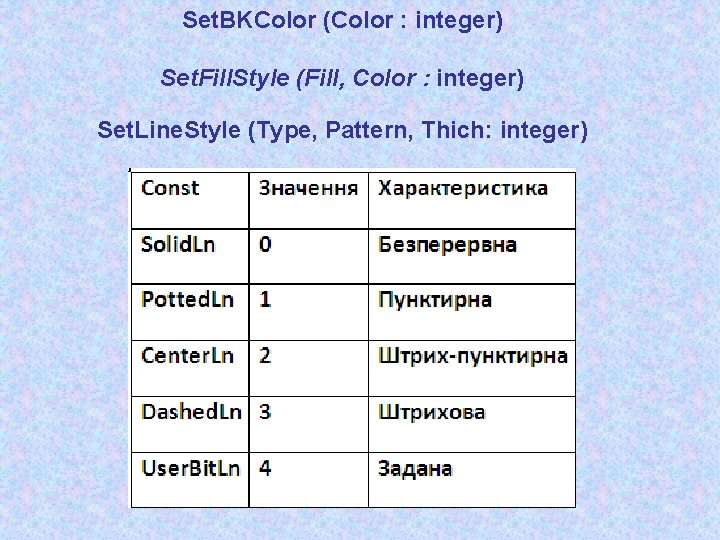 SetBKColor (Color : integer)

SetFillStyle (Fill, Color : integer)

SetLineStyle (Type, Pattern, Thich: integer)

| Const | Значення | Характеристика |
|---|---|---|
| SolidLn | 0 | Безперервна |
| PottedLn | 1 | Пунктирна |
| CenterLn | 2 | Штрих-пунктирна |
| DashedLn | 3 | Штрихова |
| UserBitLn | 4 | Задана |